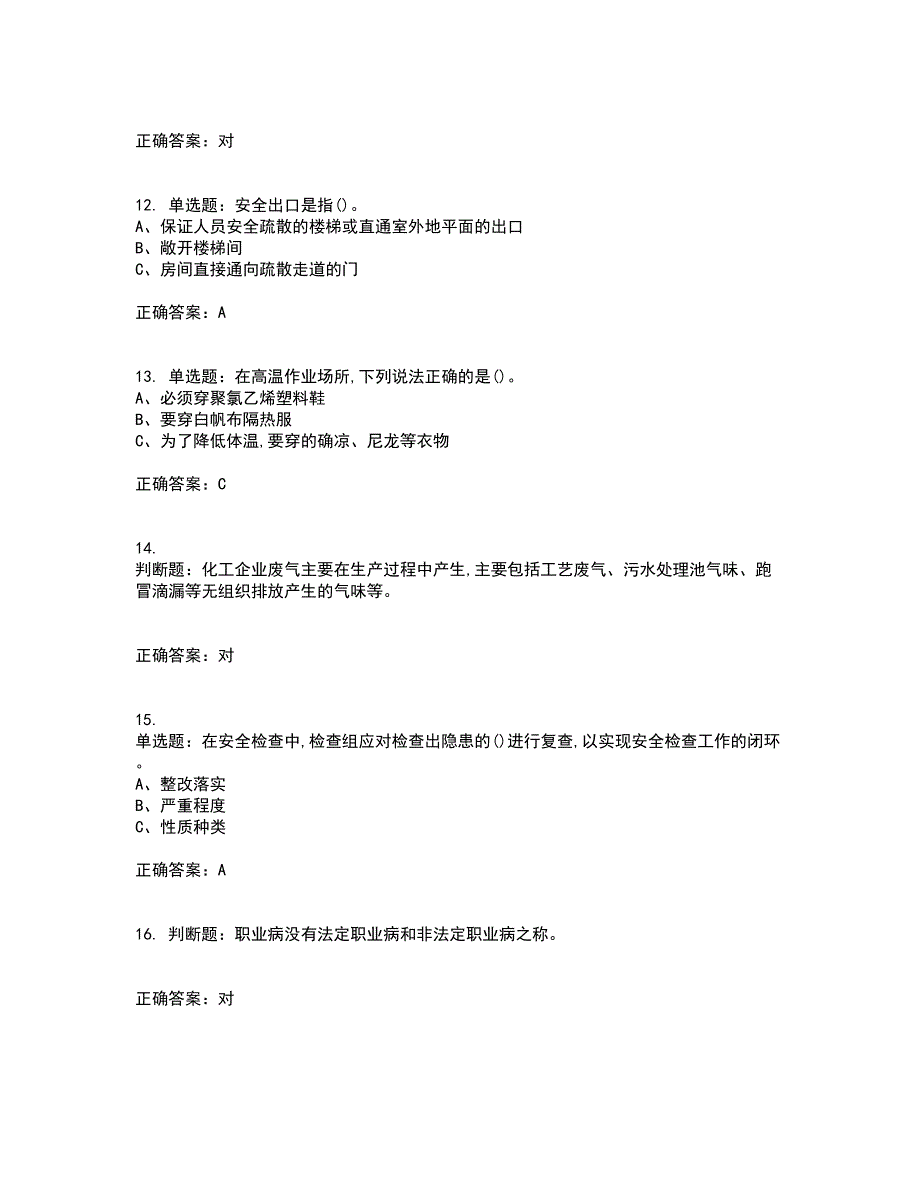 正确答案：对

12. 单选题：安全出口是指()。
A、保证人员安全疏散的楼梯或直通室外地平面的出口
B、敞开楼梯间
C、房间直接通向疏散走道的门

正确答案：A

13. 单选题：在高温作业场所,下列说法正确的是()。
A、必须穿聚氯乙烯塑料鞋
B、要穿白帆布隔热服
C、为了降低体温,要穿的确凉、尼龙等衣物

正确答案：C

14.
判断题：化工企业废气主要在生产过程中产生,主要包括工艺废气、污水处理池气味、跑冒滴漏等无组织排放产生的气味等。

正确答案：对

15.
单选题：在安全检查中,检查组应对检查出隐患的()进行复查,以实现安全检查工作的闭环。
A、整改落实
B、严重程度
C、性质种类

正确答案：A

16. 判断题：职业病没有法定职业病和非法定职业病之称。

正确答案：对